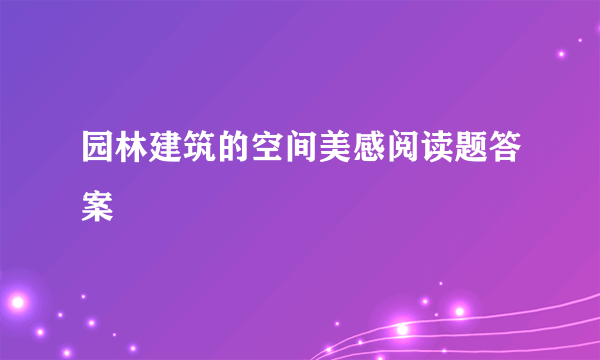 园林建筑的空间美感阅读题答案